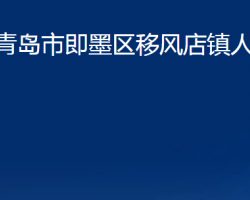 青岛市即墨区移风店镇人